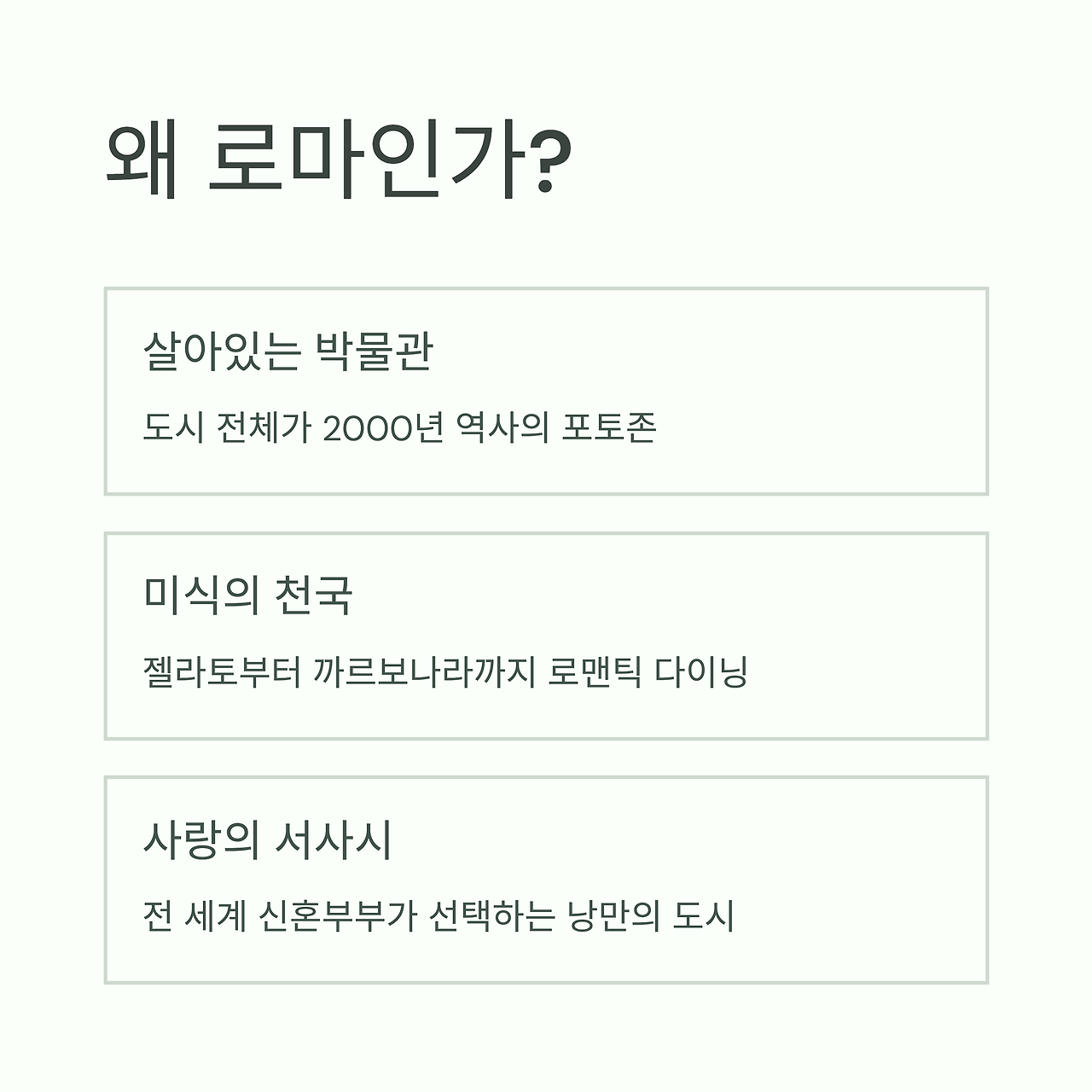 왜 로마인가?

살아있는 박물관

도시 전체가 2000년 역사의 포토존

미식의 천국

젤라토부터 까르보나라까지 로맨틱 다이닝

사랑의 서사시

전 세계 신혼부부가 선택하는 낭만의 도시